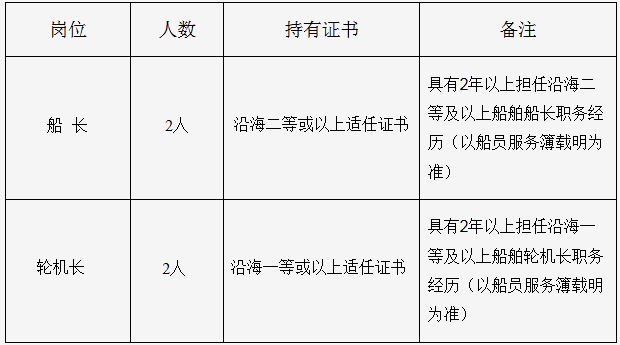 | 岗位 | 人数 | 持有证书 | 备注 |
|---|---|---|---|
| 船 长 | 2人 | 沿海二等或以上适任证书 | 具有2年以上担任沿海二等及以上船舶船长职务经历（以船员服务簿载明为准） |
| 轮机长 | 2人 | 沿海一等或以上适任证书 | 具有2年以上担任沿海一等及以上船舶轮机长职务经历（以船员服务簿载明为准） |